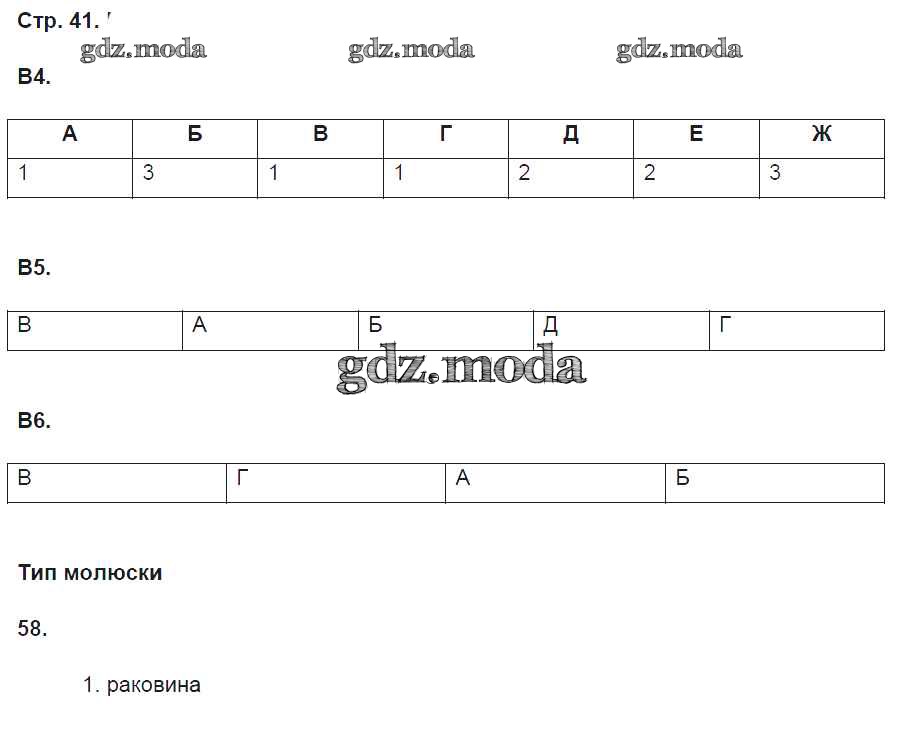 Стр. 41.

В4.

| А | Б | В | Г | Д | Е | Ж |
|---|---|---|---|---|---|---|
| 1 | 3 | 1 | 1 | 2 | 2 | 3 |

В5.

| В | А | Б | Д | Г |
|---|---|---|---|---|

В6.

| В | Г | А | Б |
|---|---|---|---|

Тип молюски

58.

1. раковина

gdz.moda